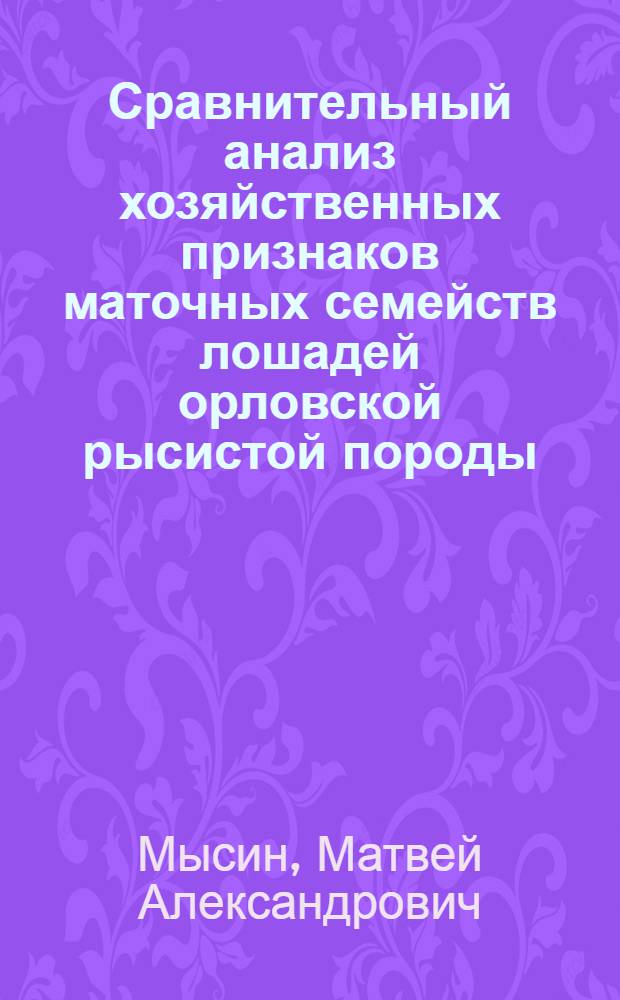 Сравнительный анализ хозяйственных признаков маточных семейств лошадей орловской рысистой породы

Мысин, Матвей Александрович